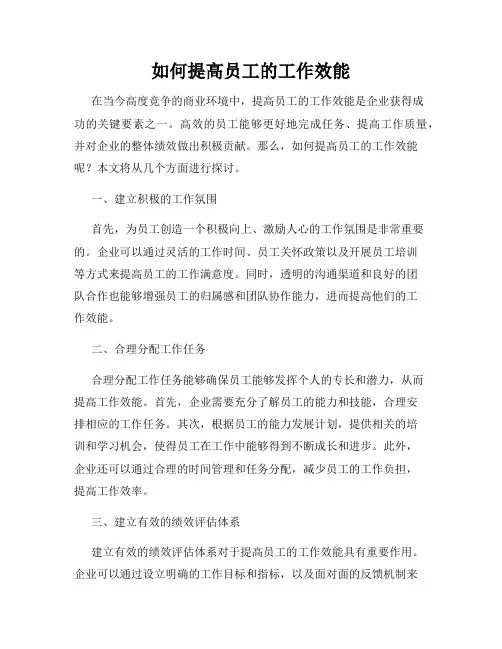 如何提高员工的工作效能

在当今高度竞争的商业环境中，提高员工的工作效能是企业获得成功的关键要素之一。高效的员工能够更好地完成任务、提高工作质量，并对企业的整体绩效做出积极贡献。那么，如何提高员工的工作效能呢？本文将从几个方面进行探讨。

一、建立积极的工作氛围

首先，为员工创造一个积极向上、激励人心的工作氛围是非常重要的。企业可以通过灵活的工作时间、员工关怀政策以及开展员工培训等方式来提高员工的工作满意度。同时，透明的沟通渠道和良好的团队合作也能够增强员工的归属感和团队协作能力，进而提高他们的工作效能。

二、合理分配工作任务

合理分配工作任务能够确保员工能够发挥个人的专长和潜力，从而提高工作效能。首先，企业需要充分了解员工的能力和技能，合理安排相应的工作任务。其次，根据员工的能力发展计划，提供相关的培训和学习机会，使得员工在工作中能够得到不断成长和进步。此外，企业还可以通过合理的时间管理和任务分配，减少员工的工作负担，提高工作效率。

三、建立有效的绩效评估体系

建立有效的绩效评估体系对于提高员工的工作效能具有重要作用。企业可以通过设立明确的工作目标和指标，以及面对面的反馈机制来